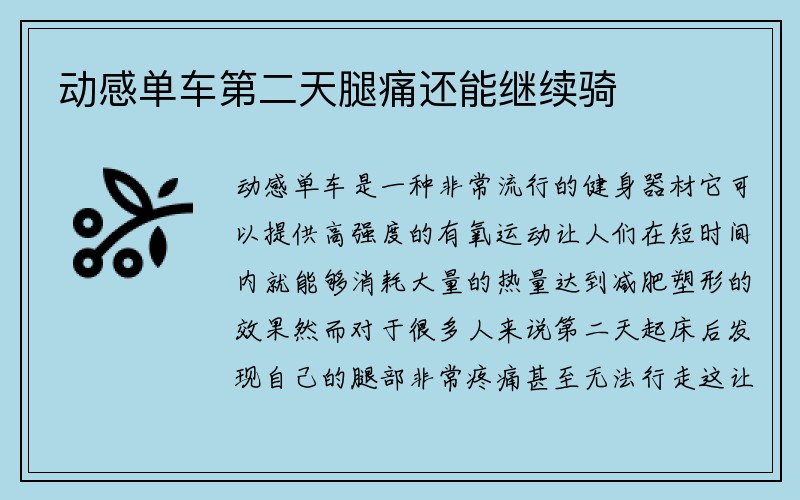 动感单车第二天腿痛还能继续骑

动感单车是一种非常流行的健身器材它可以提供高强度的有氧运动让人们在短时间内就能够消耗大量的热量达到减肥塑形的效果然而对于很多人来说第二天起床后发现自己的腿部非常疼痛甚至无法行走这让